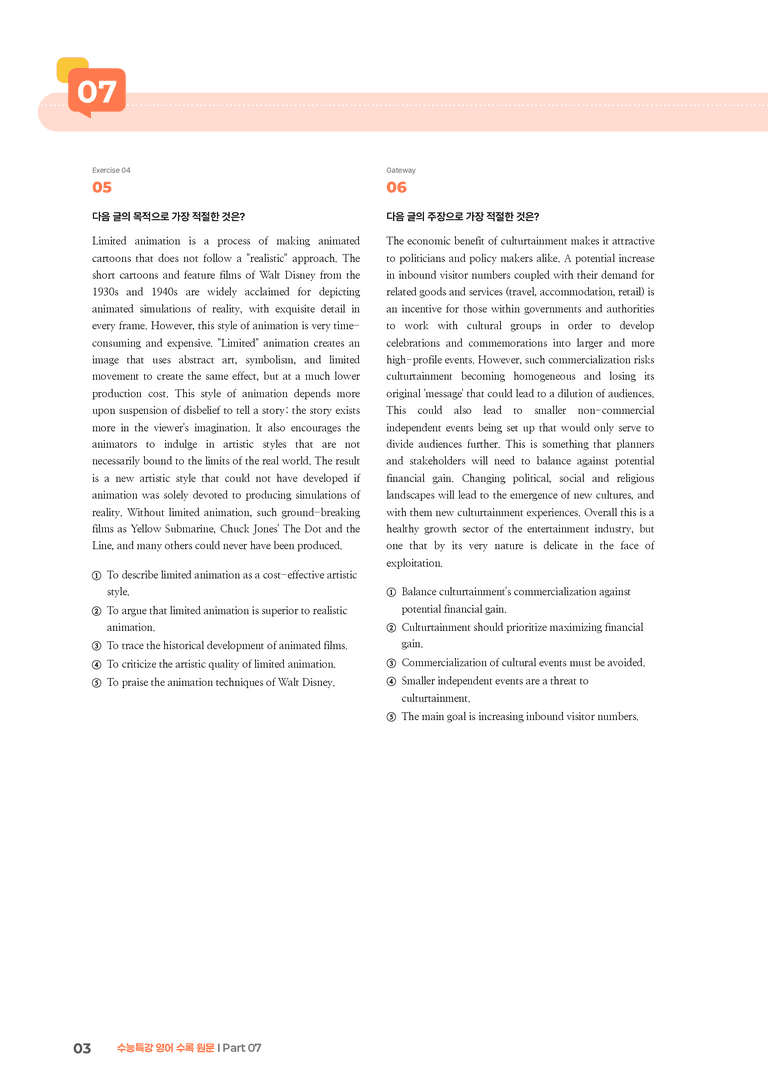 07

Exercise 04

05

다음 글의 목적으로 가장 적절한 것은?

Limited animation is a process of making animated cartoons that does not follow a "realistic" approach. The short cartoons and feature films of Walt Disney from the 1930s and 1940s are widely acclaimed for depicting animated simulations of reality, with exquisite detail in every frame. However, this style of animation is very time-consuming and expensive. "Limited" animation creates an image that uses abstract art, symbolism, and limited movement to create the same effect, but at a much lower production cost. This style of animation depends more upon suspension of disbelief to tell a story; the story exists more in the viewer's imagination. It also encourages the animators to indulge in artistic styles that are not necessarily bound to the limits of the real world. The result is a new artistic style that could not have developed if animation was solely devoted to producing simulations of reality. Without limited animation, such ground-breaking films as Yellow Submarine, Chuck Jones' The Dot and the Line, and many others could never have been produced.

① To describe limited animation as a cost-effective artistic style.
② To argue that limited animation is superior to realistic animation.
③ To trace the historical development of animated films.
④ To criticize the artistic quality of limited animation.
⑤ To praise the animation techniques of Walt Disney.

Gateway

06

다음 글의 주장으로 가장 적절한 것은?

The economic benefit of culturtainment makes it attractive to politicians and policy makers alike. A potential increase in inbound visitor numbers coupled with their demand for related goods and services (travel, accommodation, retail) is an incentive for those within governments and authorities to work with cultural groups in order to develop celebrations and commemorations into larger and more high-profile events. However, such commercialization risks culturtainment becoming homogeneous and losing its original 'message' that could lead to a dilution of audiences. This could also lead to smaller non-commercial independent events being set up that would only serve to divide audiences further. This is something that planners and stakeholders will need to balance against potential financial gain. Changing political, social and religious landscapes will lead to the emergence of new cultures, and with them new culturtainment experiences. Overall this is a healthy growth sector of the entertainment industry, but one that by its very nature is delicate in the face of exploitation.

① Balance culturtainment's commercialization against potential financial gain.
② Culturtainment should prioritize maximizing financial gain.
③ Commercialization of cultural events must be avoided.
④ Smaller independent events are a threat to culturtainment.
⑤ The main goal is increasing inbound visitor numbers.

03 수능특강 영어 수록 원문 | Part 07